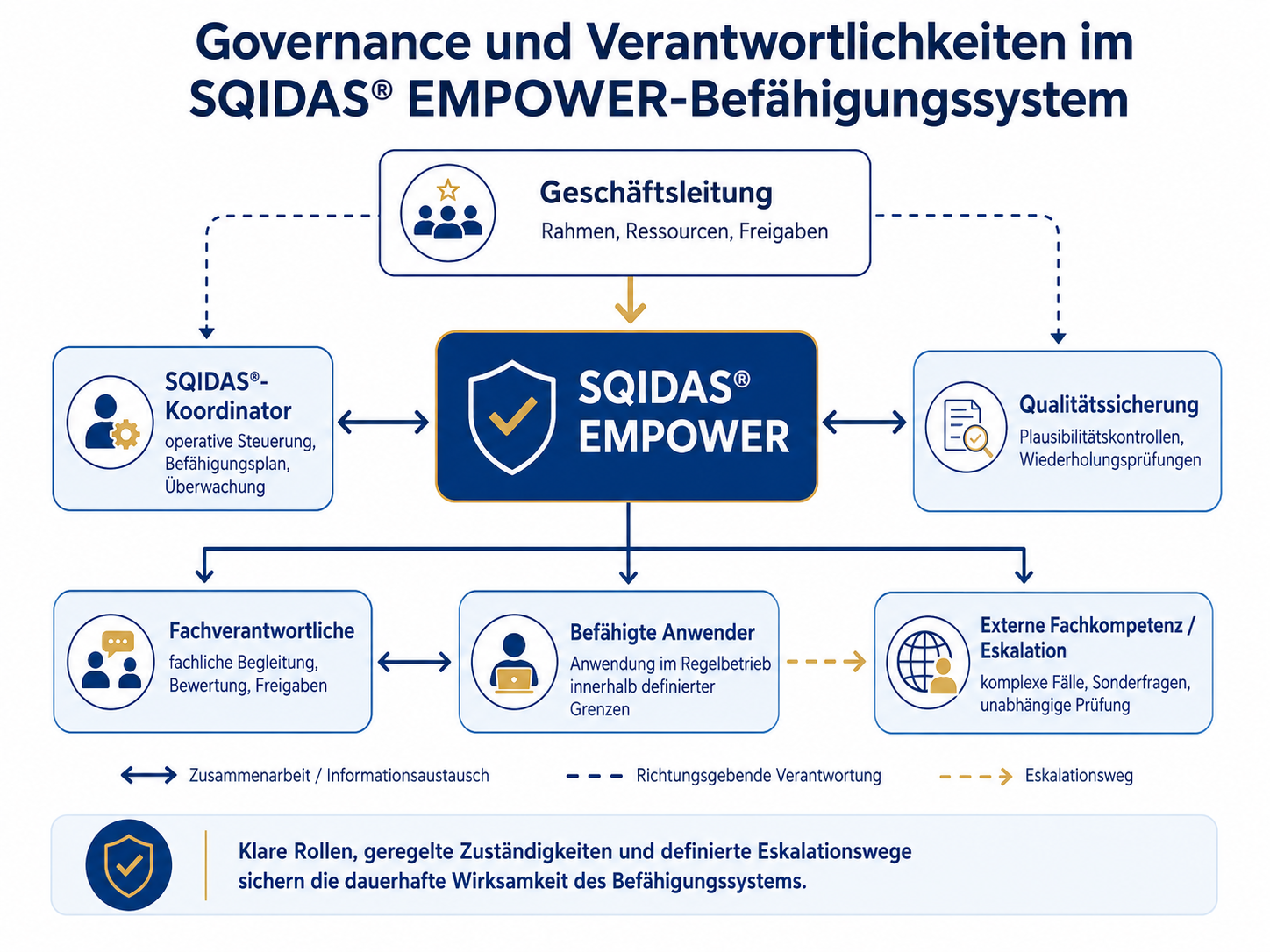 Governance und Verantwortlichkeiten im SQIDAS® EMPOWER-Befähigungssystem

Geschäftsleitung
Rahmen, Ressourcen, Freigaben

SQIDAS®-Koordinator
operative Steuerung, Befähigungsplan, Überwachung

SQIDAS® EMPOWER

Qualitätssicherung
Plausibilitätskontrollen, Wiederholungsprüfungen

Fachverantwortliche
fachliche Begleitung, Bewertung, Freigaben

Befähigte Anwender
Anwendung im Regelbetrieb innerhalb definierter Grenzen

Externe Fachkompetenz / Eskalation
komplexe Fälle, Sonderfragen, unabhängige Prüfung

Zusammenarbeit / Informationsaustausch
Richtungsgebende Verantwortung
Eskalationsweg

Klare Rollen, geregelte Zuständigkeiten und definierte Eskalationswege sichern die dauerhafte Wirksamkeit des Befähigungssystems.